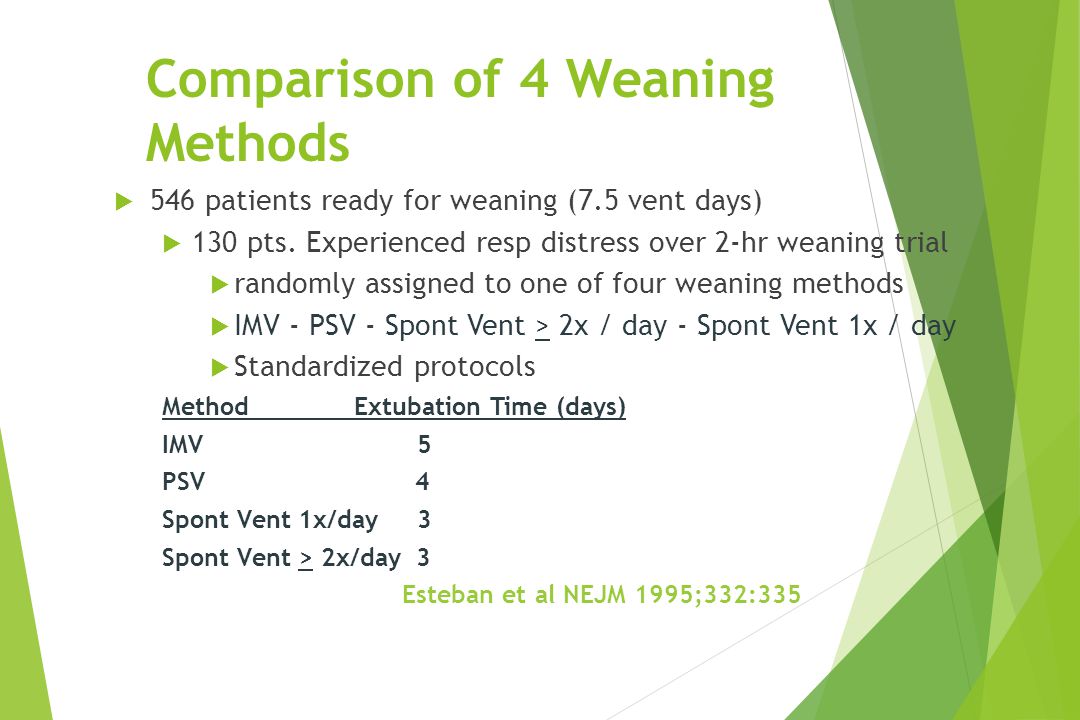 Comparison of 4 Weaning Methods

546 patients ready for weaning (7.5 vent days)

130 pts. Experienced resp distress over 2-hr weaning trial

randomly assigned to one of four weaning methods

IMV - PSV - Spont Vent $\geq$ 2x / day - Spont Vent 1x / day

Standardized protocols

| Method | Extubation Time (days) |
|---|---|
| IMV | 5 |
| PSV | 4 |
| Spont Vent 1x/day | 3 |
| Spont Vent $\geq$ 2x/day | 3 |

Esteban et al NEJM 1995;332:335